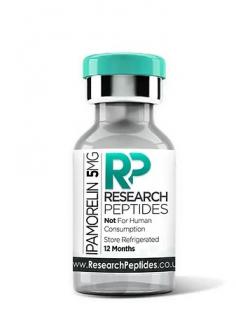 IPAMORELIN 5MG

RP
RESEARCH
PEPTIDES

Not For Human Consumption

Store Refrigerated
12 Months

www.ResearchPeptides.co.u